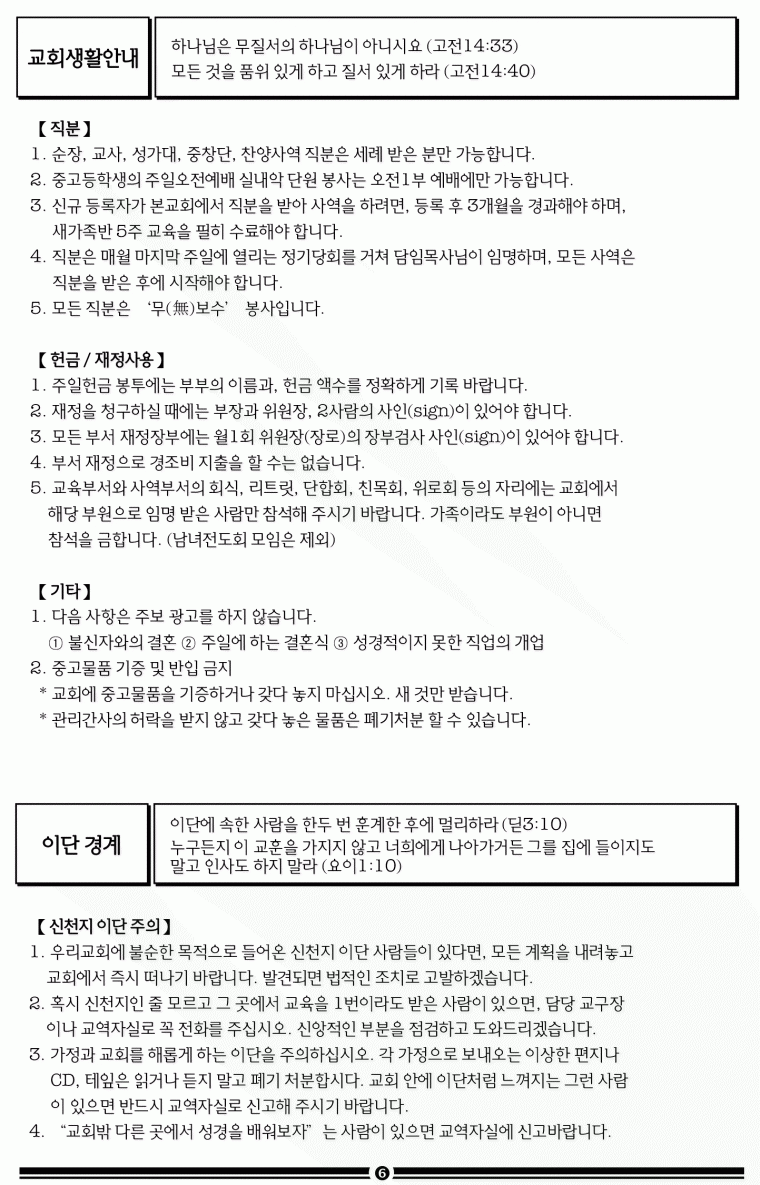 교회생활안내

하나님은 무질서의 하나님이 아니시요 (고전14:33)
모든 것을 품위 있게 하고 질서 있게 하라 (고전14:40)

【 직분 】
1. 순장, 교사, 성가대, 중창단, 찬양사역 직분은 세례 받은 분만 가능합니다.
2. 중고등학생의 주일오전예배 실내악 단원 봉사는 오전1부 예배에만 가능합니다.
3. 신규 등록자가 본교회에서 직분을 받아 사역을 하려면, 등록 후 3개월을 경과해야 하며, 새가족반 5주 교육을 필히 수료해야 합니다.
4. 직분은 매월 마지막 주일에 열리는 정기당회를 거쳐 담임목사님이 임명하며, 모든 사역은 직분을 받은 후에 시작해야 합니다.
5. 모든 직분은 '무(無)보수' 봉사입니다.

【 헌금 / 재정사용 】
1. 주일헌금 봉투에는 부부의 이름과, 헌금 액수를 정확하게 기록 바랍니다.
2. 재정을 청구하실 때에는 부장과 위원장, 2사람의 사인(sign)이 있어야 합니다.
3. 모든 부서 재정장부에는 월1회 위원장(장로)의 장부검사 사인(sign)이 있어야 합니다.
4. 부서 재정으로 경조비 지출을 할 수는 없습니다.
5. 교육부서와 사역부서의 회식, 리트릿, 단합회, 친목회, 위로회 등의 자리에는 교회에서 해당 부원으로 임명 받은 사람만 참석해 주시기 바랍니다. 가족이라도 부원이 아니면 참석을 금합니다. (남녀전도회 모임은 제외)

【 기타 】
1. 다음 사항은 주보 광고를 하지 않습니다.
① 불신자와의 결혼 ② 주일에 하는 결혼식 ③ 성경적이지 못한 직업의 개업
2. 중고물품 기증 및 반입 금지
* 교회에 중고물품을 기증하거나 갖다 놓지 마십시오. 새 것만 받습니다.
* 관리간사의 허락을 받지 않고 갖다 놓은 물품은 폐기처분 할 수 있습니다.

이단 경계

이단에 속한 사람을 한두 번 훈계한 후에 멀리하라 (딛3:10)
누구든지 이 교훈을 가지지 않고 너희에게 나아가거든 그를 집에 들이지도 말고 인사도 하지 말라 (요이1:10)

【 신천지 이단 주의 】
1. 우리교회에 불순한 목적으로 들어온 신천지 이단 사람들이 있다면, 모든 계획을 내려놓고 교회에서 즉시 떠나기 바랍니다. 발견되면 법적인 조치로 고발하겠습니다.
2. 혹시 신천지인 줄 모르고 그 곳에서 교육을 1번이라도 받은 사람이 있으면, 담당 교구장이나 교역자실로 꼭 전화를 주십시오. 신앙적인 부분을 점검하고 도와드리겠습니다.
3. 가정과 교회를 해롭게 하는 이단을 주의하십시오. 각 가정으로 보내오는 이상한 편지나 CD, 테잎은 읽거나 듣지 말고 폐기 처분합시다. 교회 안에 이단처럼 느껴지는 그런 사람이 있으면 반드시 교역자실로 신고해 주시기 바랍니다.
4. "교회밖 다른 곳에서 성경을 배워보자" 는 사람이 있으면 교역자실에 신고바랍니다.

6